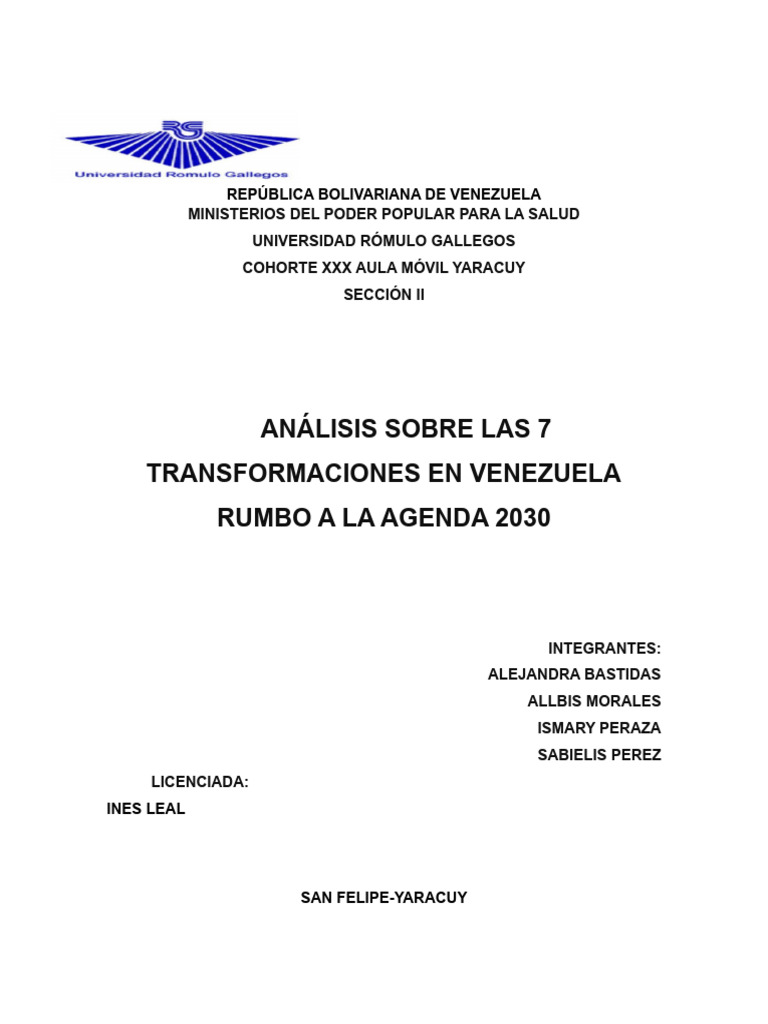 RG
Universidad Romulo Gallegos

REPÚBLICA BOLIVARIANA DE VENEZUELA
MINISTERIOS DEL PODER POPULAR PARA LA SALUD
UNIVERSIDAD RÓMULO GALLEGOS
COHORTE XXX AULA MÓVIL YARACUY
SECCIÓN II

ANÁLISIS SOBRE LAS 7 TRANSFORMACIONES EN VENEZUELA RUMBO A LA AGENDA 2030

INTEGRANTES:
ALEJANDRA BASTIDAS
ALLBIS MORALES
ISMARY PERAZA
SABIELIS PEREZ

LICENCIADA:
INES LEAL

SAN FELIPE-YARACUY